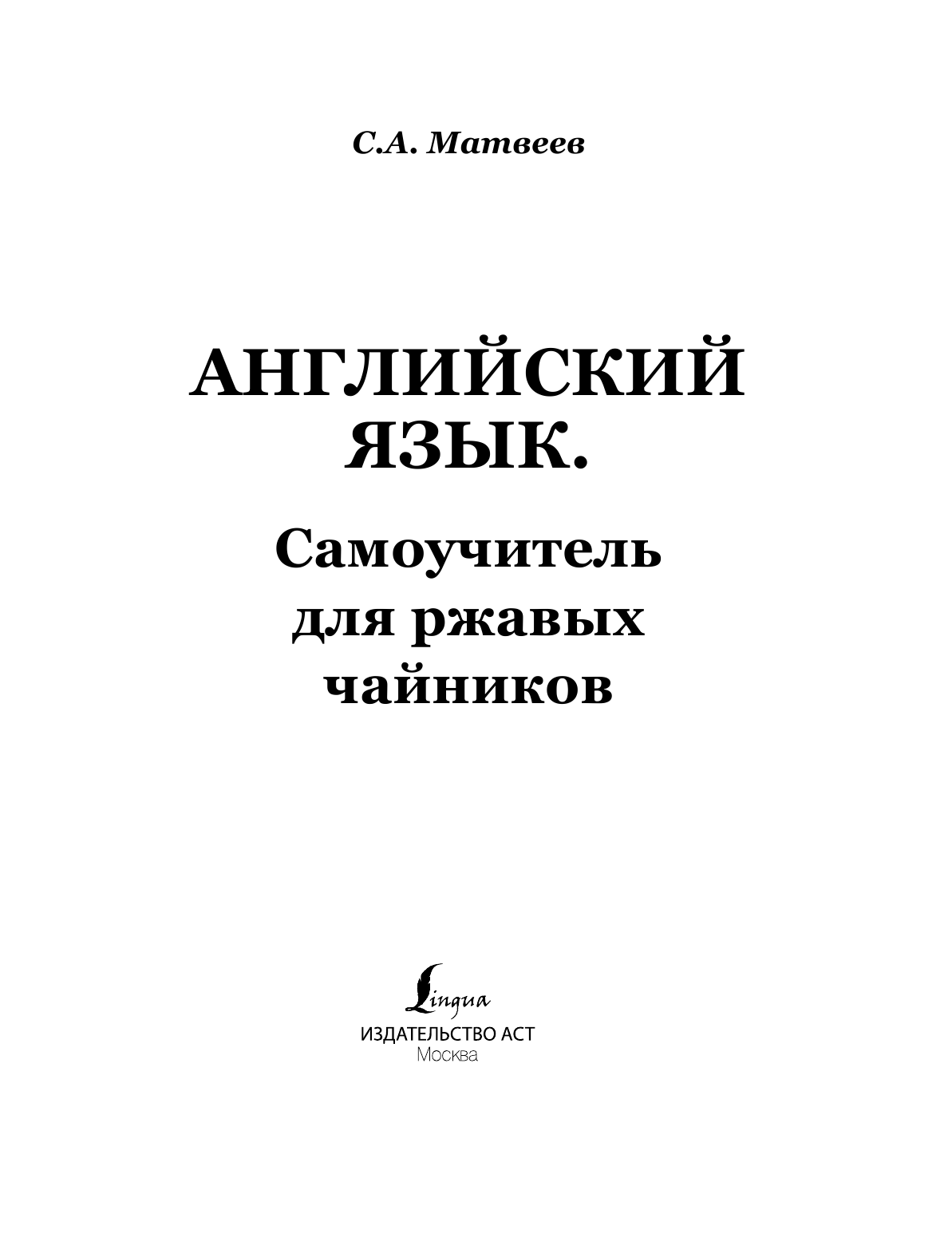 С.А. Матвеев

АНГЛИЙСКИЙ ЯЗЫК.

Самоучитель для ржавых чайников

Lingua
ИЗДАТЕЛЬСТВО АСТ
Москва